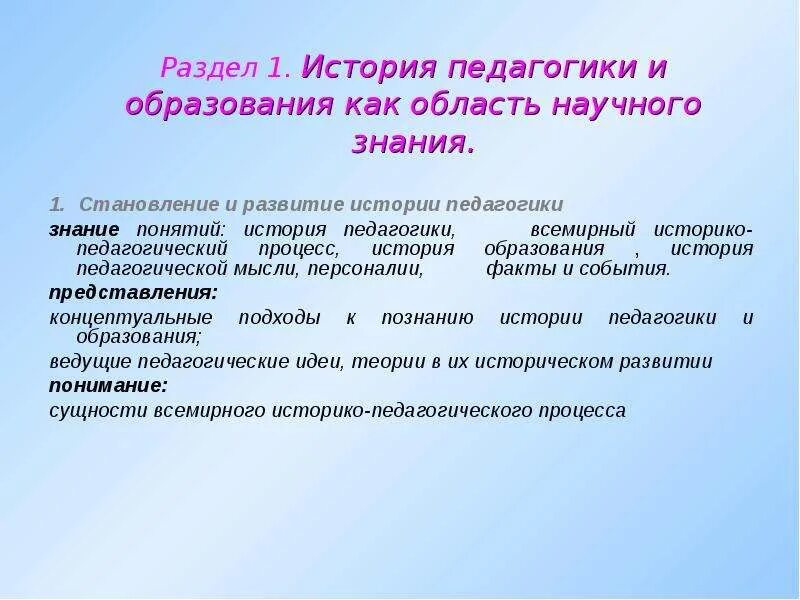 Раздел 1. История педагогики и образования как область научного знания.

1. Становление и развитие истории педагогики

знание понятий: история педагогики, всемирный историко-педагогический процесс, история образования , история педагогической мысли, персоналии, факты и события.

представления:

концептуальные подходы к познанию истории педагогики и образования;

ведущие педагогические идеи, теории в их историческом развитии

понимание:

сущности всемирного историко-педагогического процесса